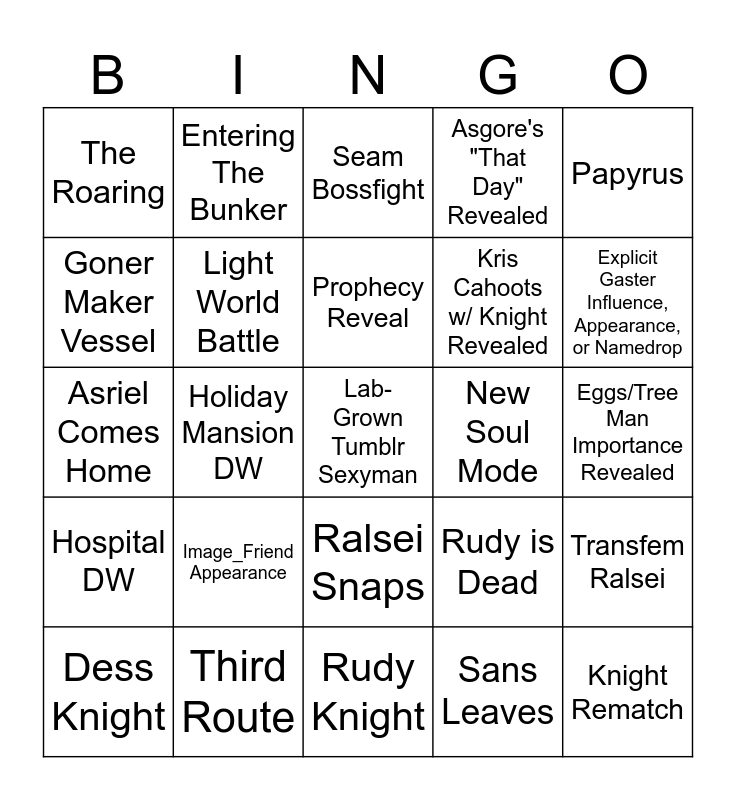 | B | I | N | G | O |
|---|---|---|---|---|
| The Roaring | Entering The Bunker | Seam Bossfight | Asgore's "That Day" Revealed | Papyrus |
| Goner Maker Vessel | Light World Battle | Prophecy Reveal | Kris Cahoots w/ Knight Revealed | Explicit Gaster Influence, Appearance, or Namedrop |
| Asriel Comes Home | Holiday Mansion DW | Lab-Grown Tumblr Sexyman | New Soul Mode | Eggs/Tree Man Importance Revealed |
| Hospital DW | Image_Friend Appearance | Ralsei Snaps | Rudy is Dead | Transfem Ralsei |
| Dess Knight | Third Route | Rudy Knight | Sans Leaves | Knight Rematch |